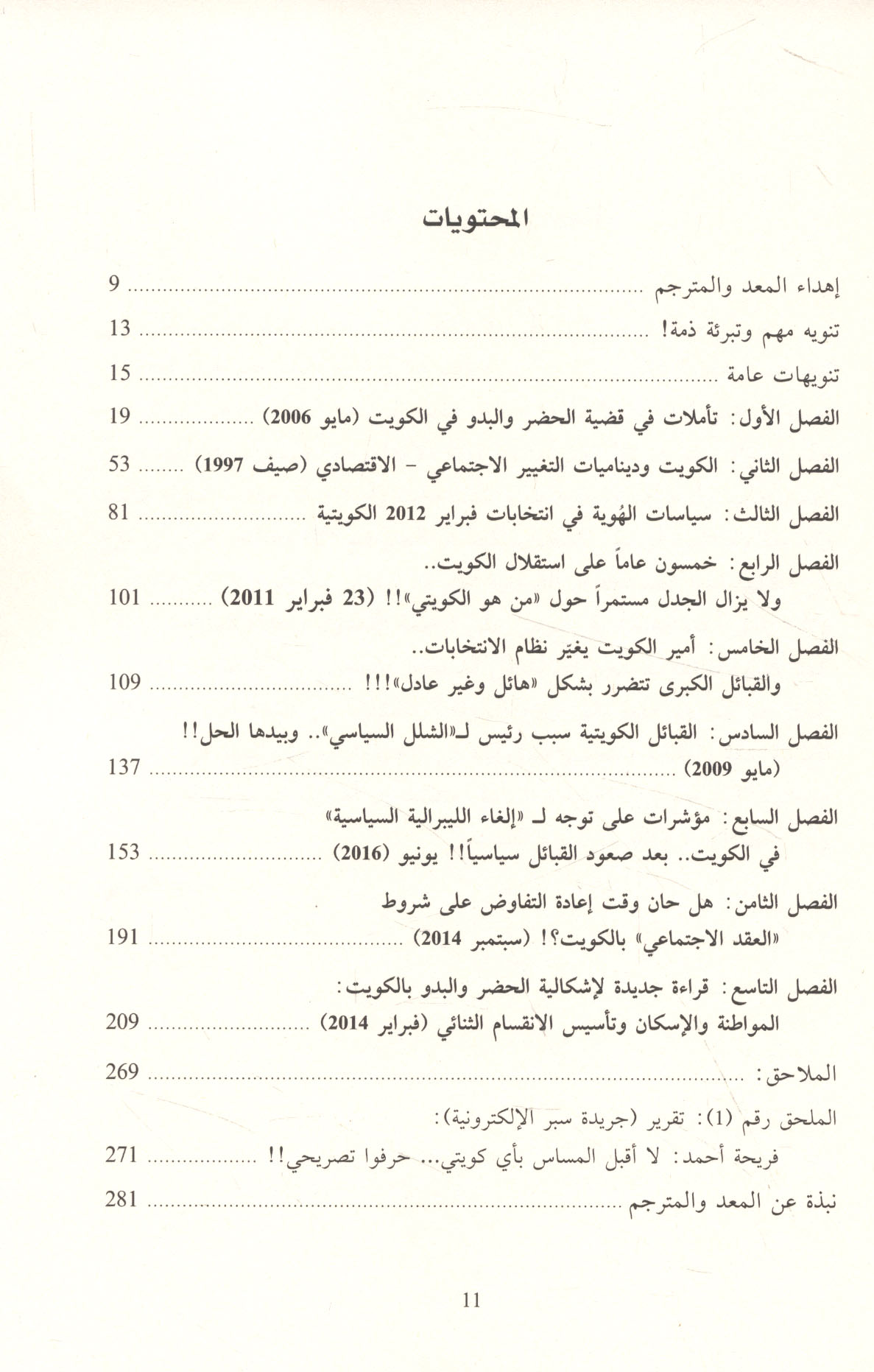 المحتويات

إهداء المعد والمترجم ........................................ 9

تنويه مهم وتبرئة ذمة! ........................................ 13

تنويهات عامة ........................................ 15

الفصل الأول: تأملات في قضية الحضر والبدو في الكويت (مايو 2006) ........................ 19

الفصل الثاني: الكويت وديناميات التغيير الاجتماعي - الاقتصادي (صيف 1997) ........ 53

الفصل الثالث: سياسات الهُوية في انتخابات فبراير 2012 الكويتية ........................ 81

الفصل الرابع: خمسون عاماً على استقلال الكويت.. ولا يزال الجدل مستمراً حول «من هو الكويتي»!! (23 فبراير 2011) ............ 101

الفصل الخامس: أمير الكويت يغيّر نظام الانتخابات.. والقبائل الكبرى تتضرر بشكل «هائل وغير عادل»!!! ........................ 109

الفصل السادس: القبائل الكويتية سبب رئيس لـ«الشلل السياسي».. وبيدها الحل!! (مايو 2009) ........................................ 137

الفصل السابع: مؤشرات على توجه لـ «إلغاء الليبرالية السياسية» في الكويت.. بعد صعود القبائل سياسياً!! يونيو (2016) ........................ 153

الفصل الثامن: هل حان وقت إعادة التفاوض على شروط «العقد الاجتماعي» بالكويت؟! (سبتمبر 2014) ........................ 191

الفصل التاسع: قراءة جديدة لإشكالية الحضر والبدو بالكويت: المواطنة والإسكان وتأسيس الانقسام الثنائي (فبراير 2014) ........................ 209

الملاحق: ........................................ 269

الملحق رقم (1): تقرير (جريدة سبر الإلكترونية):
فريحة أحمد: لا أقبل المساس بأي كويتي... حرفوا تصريحي!! ........................ 271

نبذة عن المعد والمترجم ........................................ 281

11